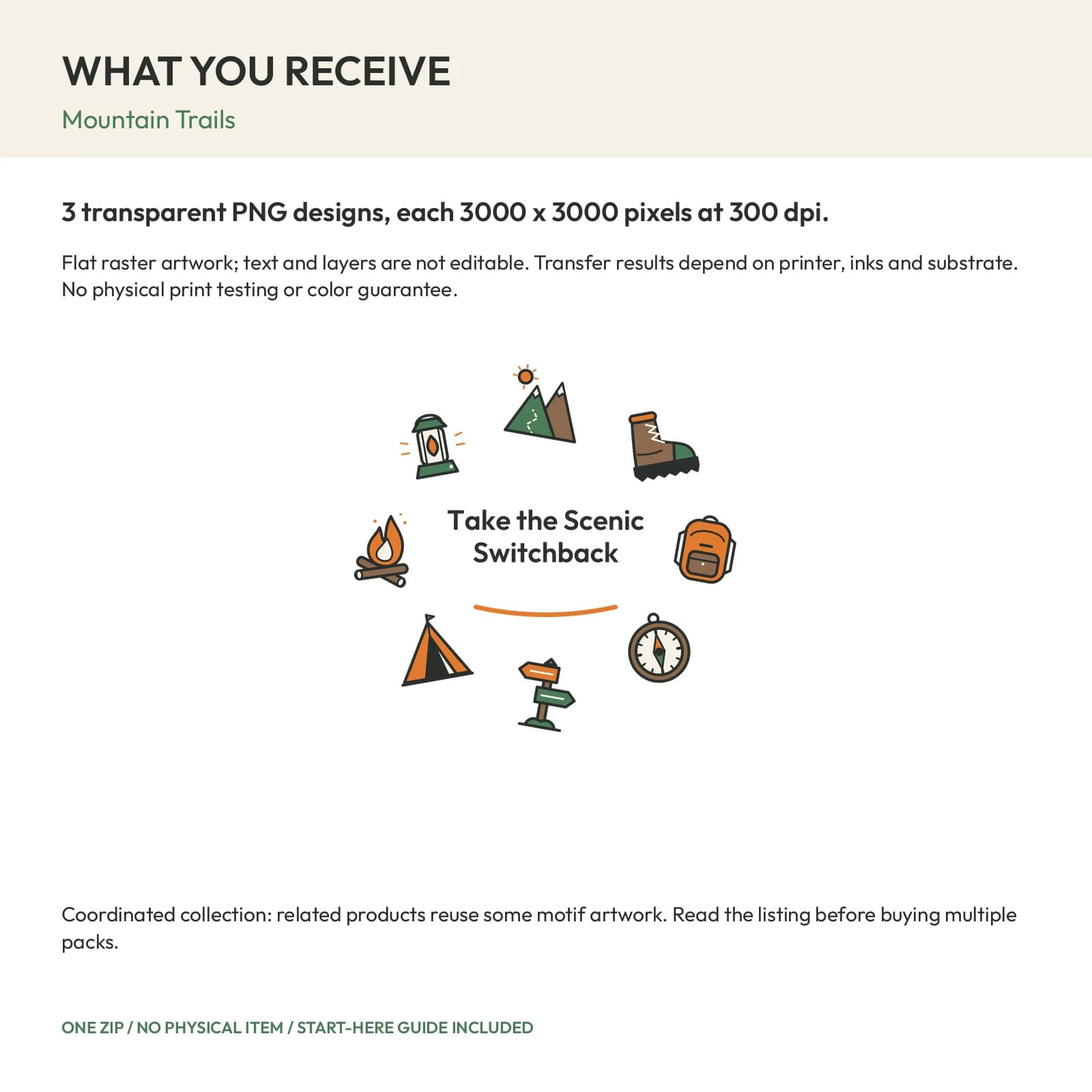 WHAT YOU RECEIVE

Mountain Trails

3 transparent PNG designs, each 3000 x 3000 pixels at 300 dpi.

Flat raster artwork; text and layers are not editable. Transfer results depend on printer, inks and substrate. No physical print testing or color guarantee.

Take the Scenic Switchback

Coordinated collection: related products reuse some motif artwork. Read the listing before buying multiple packs.

ONE ZIP / NO PHYSICAL ITEM / START-HERE GUIDE INCLUDED